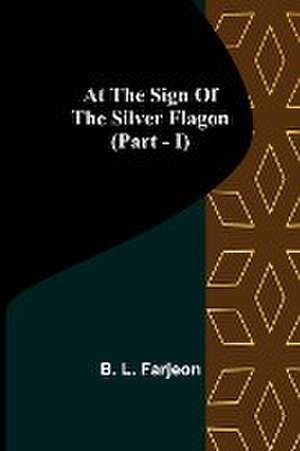 At The Sign Of
The Silver Flagon
(Part - I)

B. L. Farjeon